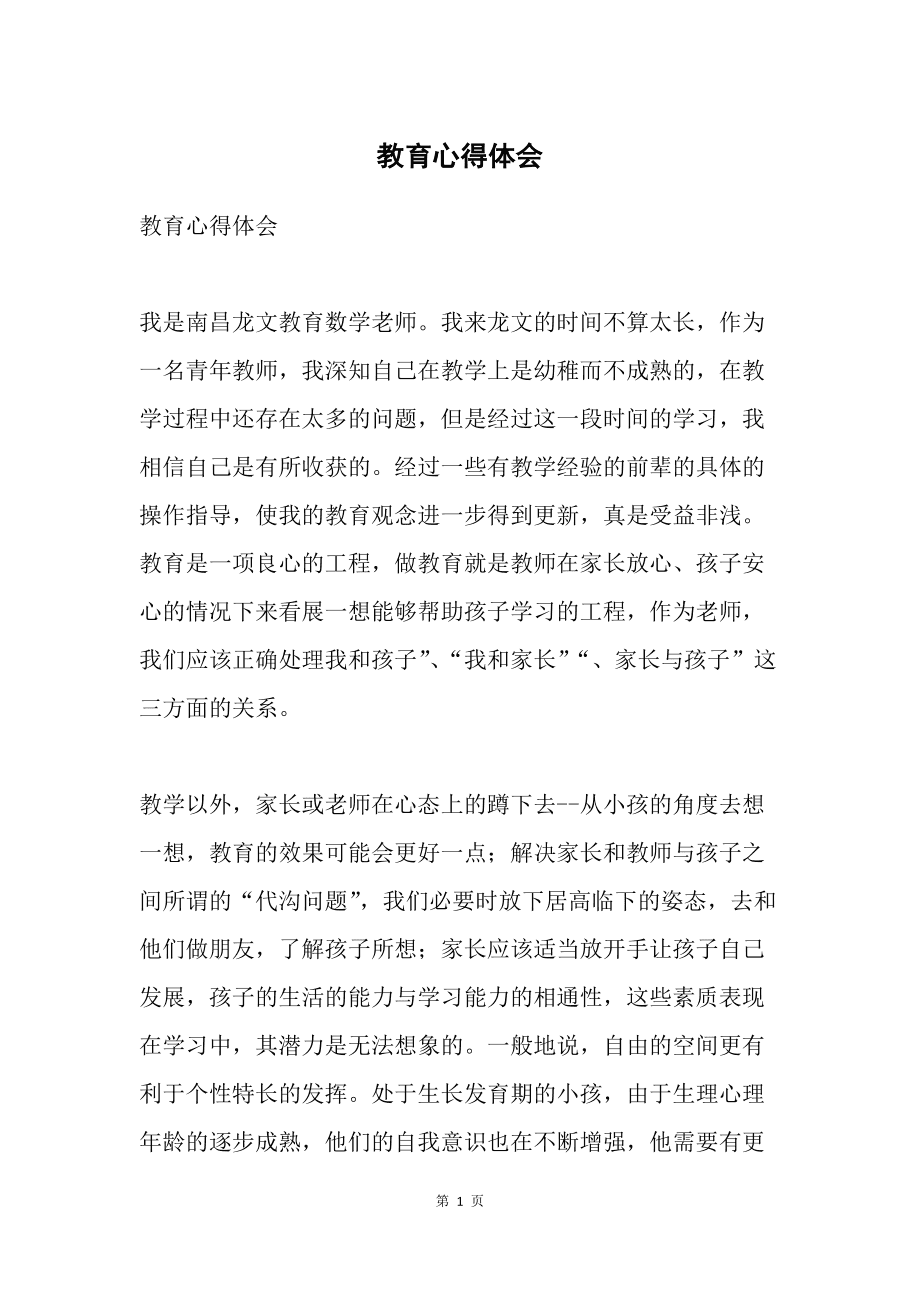 教育心得体会

教育心得体会

我是南昌龙文教育数学老师。我来龙文的时间不算太长，作为一名青年教师，我深知自己在教学上是幼稚而不成熟的，在教学过程中还存在太多的问题，但是经过这一段时间的学习，我相信自己是有所收获的。经过一些有教学经验的前辈的具体的操作指导，使我的教育观念进一步得到更新，真是受益非浅。教育是一项良心的工程，做教育就是教师在家长放心、孩子安心的情况下来看展一想能够帮助孩子学习的工程，作为老师，我们应该正确处理我和孩子”、“我和家长”“、家长与孩子”这三方面的关系。

教学以外，家长或老师在心态上的蹲下去--从小孩的角度去想一想，教育的效果可能会更好一点；解决家长和教师与孩子之间所谓的“代沟问题”，我们必要时放下居高临下的姿态，去和他们做朋友，了解孩子所想；家长应该适当放开手让孩子自己发展，孩子的生活的能力与学习能力的相通性，这些素质表现在学习中，其潜力是无法想象的。一般地说，自由的空间更有利于个性特长的发挥。处于生长发育期的小孩，由于生理心理年龄的逐步成熟，他们的自我意识也在不断增强，他需要有更

第 1 页